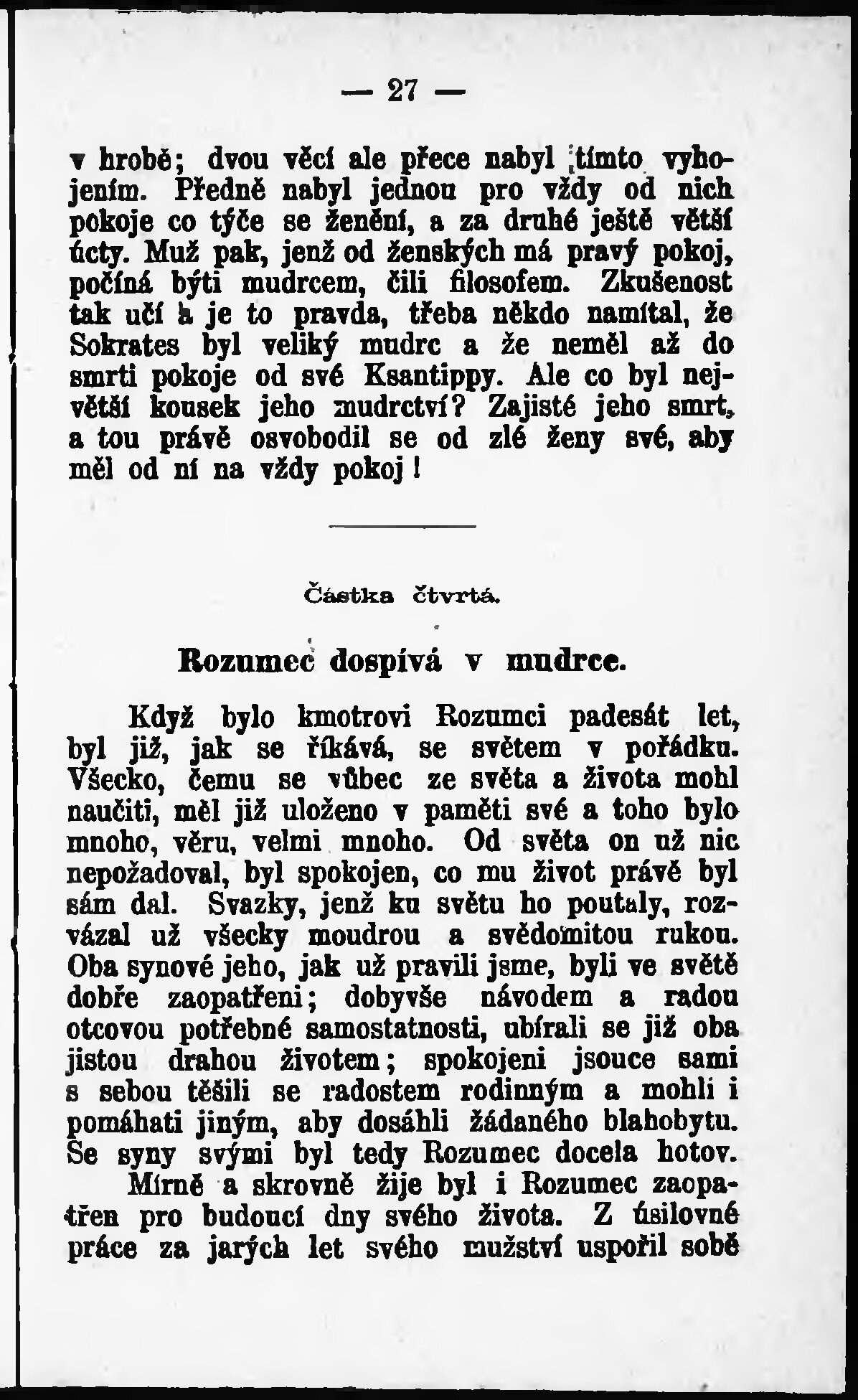 — 27 —

v hrobě; dvou věcí ale přece nabyl tímto vyhojením. Předně nabyl jednou pro vždy od nich pokoje co týče se ženění, a za druhé ještě větší úcty. Muž pak, jenž od ženských má pravý pokoj, počíná býti mudrcem, čili filosofem. Zkušenost tak učí a je to pravda, třeba někdo namítal, že Sokrates byl veliký mudrc a že neměl až do smrti pokoje od své Ksantippy. Ale co byl největší kousek jeho mudrctví? Zajisté jeho smrt, a tou právě osvobodil se od zlé ženy své, aby měl od ní na vždy pokoj!

Částka čtvrtá.

Rozumec dospívá v mudrce.

Když bylo kmotrovi Rozumci padesát let, byl již, jak se říkává, se světem v pořádku. Všecko, čemu se vůbec ze světa a života mohl naučiti, měl již uloženo v paměti své a toho bylo mnoho, věru, velmi mnoho. Od světa on už nic nepožadoval, byl spokojen, co mu život právě byl sám dal. Svazky, jenž ku světu ho poutaly, rozvázal už všecky moudrou a svědomitou rukou. Oba synové jeho, jak už pravili jsme, byli ve světě dobře zaopatřeni; dobyvše návodem a radou otcovou potřebné samostatnosti, ubírali se již oba jistou drahou životem; spokojeni jsouce sami s sebou těšili se radostem rodinným a mohli i pomáhati jiným, aby dosáhli žádaného blahobytu. Se syny svými byl tedy Rozumec docela hotov.

Mírně a skrovně žije byl i Rozumec zaopatřen pro budoucí dny svého života. Z úsilovné práce za jarých let svého mužství uspořil sobě